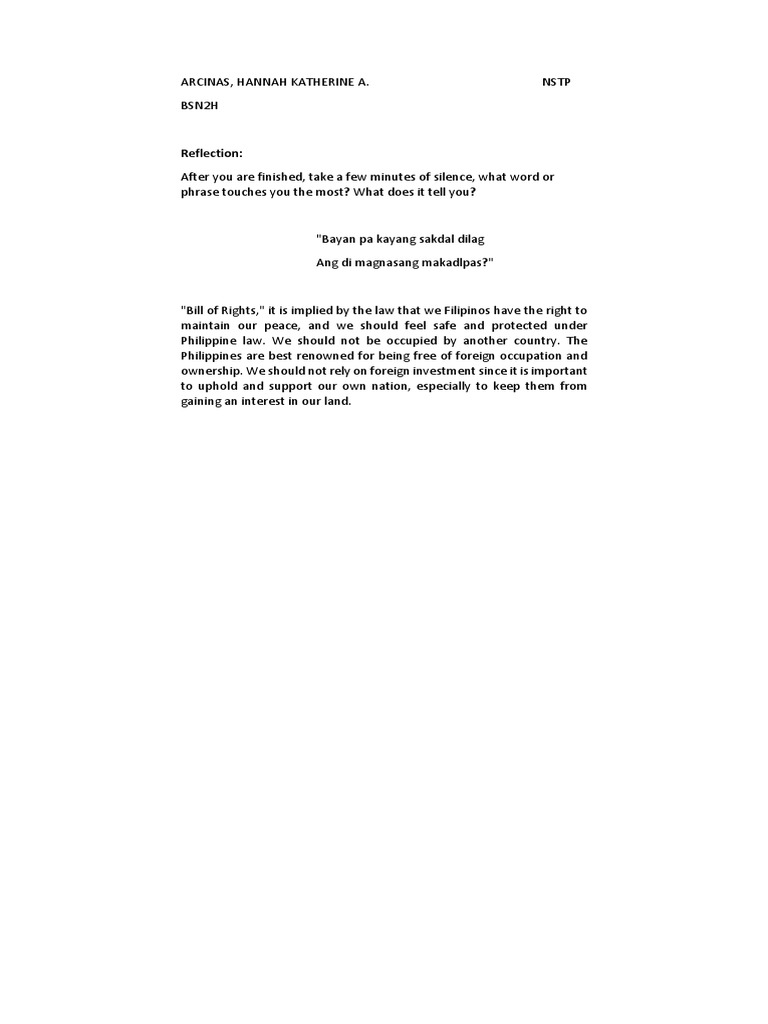 ARCINAS, HANNAH KATHERINE A. NSTP

BSN2H

Reflection:

After you are finished, take a few minutes of silence, what word or phrase touches you the most? What does it tell you?

"Bayan pa kayang sakdal dilag

Ang di magnasang makadlpas?"

"Bill of Rights," it is implied by the law that we Filipinos have the right to maintain our peace, and we should feel safe and protected under Philippine law. We should not be occupied by another country. The Philippines are best renowned for being free of foreign occupation and ownership. We should not rely on foreign investment since it is important to uphold and support our own nation, especially to keep them from gaining an interest in our land.